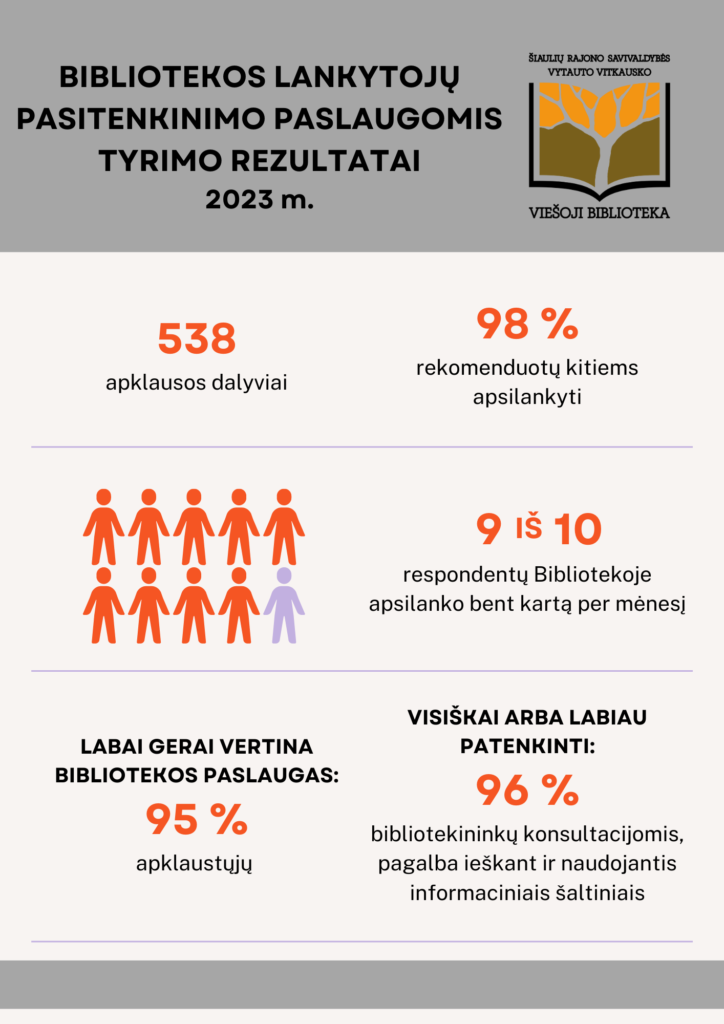 BIBLIOTEKOS LANKYTOJŲ PASITENKINIMO PASLAUGOMIS TYRIMO REZULTATAI
2023 m.

ŠIAULIŲ RAJONO SAVIVALDYBĖS VYTAUTO VITKAUSKO
VIEŠOJI BIBLIOTEKA

538
apklausos dalyviai

98 %
rekomenduotų kitiems apsilankyti

9 IŠ 10
respondentų Bibliotekoje apsilanko bent kartą per mėnesį

LABAI GERAI VERTINA BIBLIOTEKOS PASLAUGAS:
95 %
apklaustųjų

VISIŠKAI ARBA LABIAU PATENKINTI:
96 %
bibliotekininkų konsultacijomis, pagalba ieškant ir naudojantis informaciniais šaltiniais